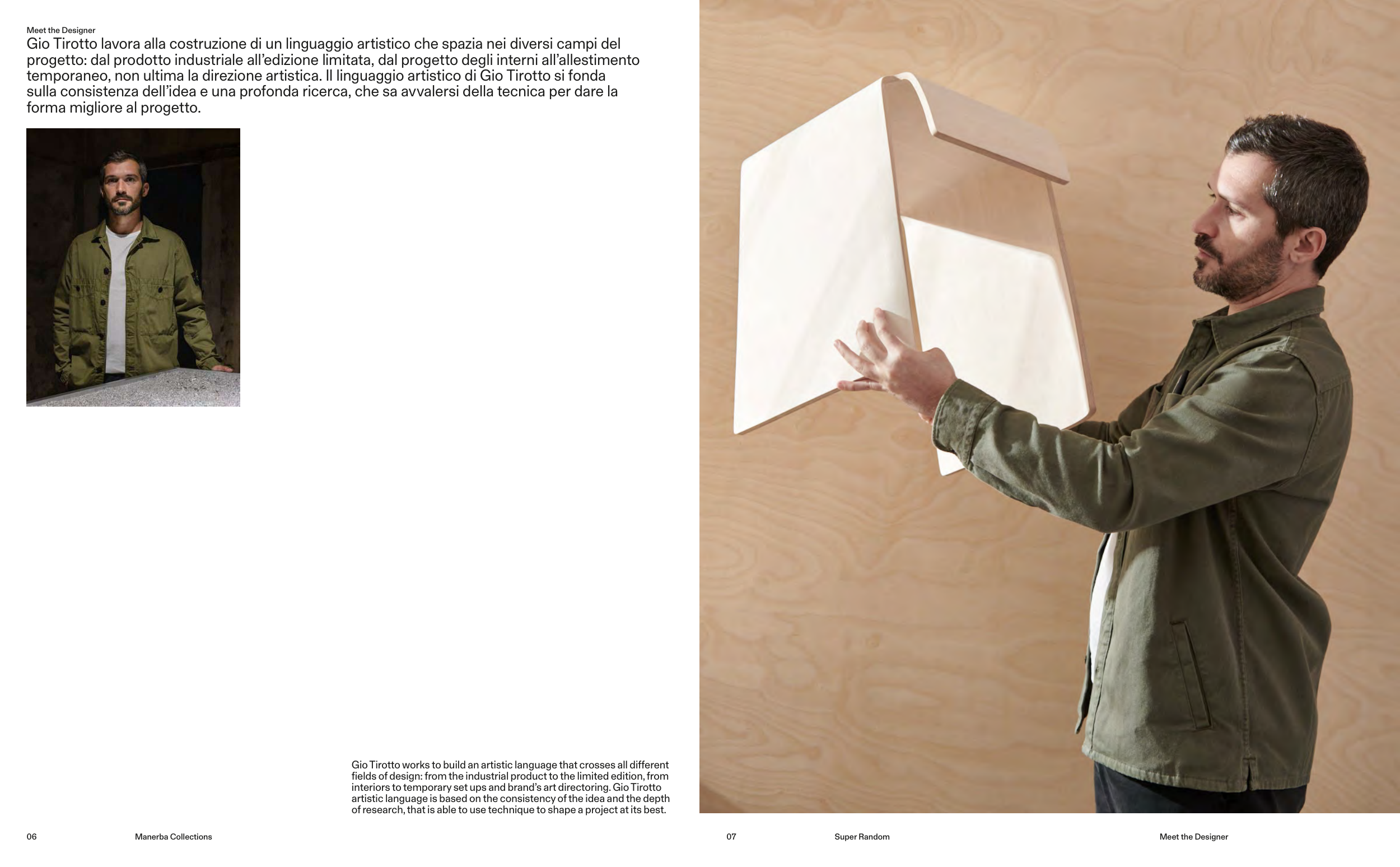 Meet the Designer

Gio Tirotto lavora alla costruzione di un linguaggio artistico che spazia nei diversi campi del progetto: dal prodotto industriale all'edizione limitata, dal progetto degli interni all'allestimento temporaneo, non ultima la direzione artistica. Il linguaggio artistico di Gio Tirotto si fonda sulla consistenza dell'idea e una profonda ricerca, che sa avvalersi della tecnica per dare la forma migliore al progetto.

Gio Tirotto works to build an artistic language that crosses all different fields of design: from the industrial product to the limited edition, from interiors to temporary set ups and brand's art directoring. Gio Tirotto artistic language is based on the consistency of the idea and the depth of research, that is able to use technique to shape a project at its best.

06 Manerba Collections

07 Super Random Meet the Designer